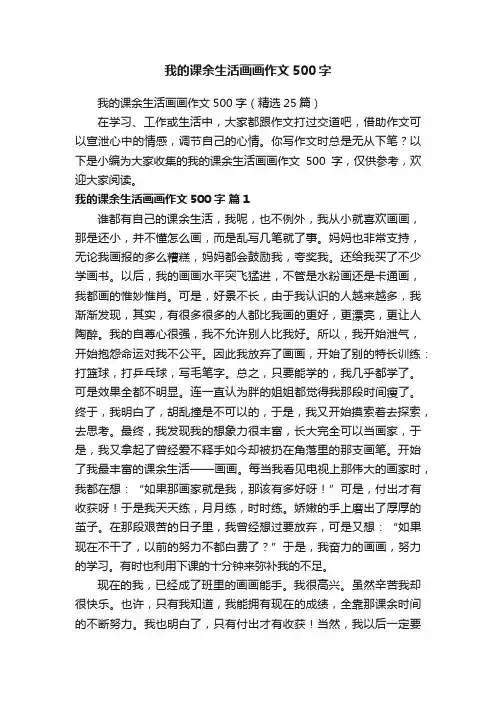 我的课余生活画画作文 500 字

我的课余生活画画作文 500 字（精选 25 篇）

在学习、工作或生活中，大家都跟作文打过交道吧，借助作文可以宣泄心中的情感，调节自己的心情。你写作文时总是无从下笔？以下是小编为大家收集的我的课余生活画画作文 500 字，仅供参考，欢迎大家阅读。

我的课余生活画画作文 500 字 篇 1

谁都有自己的课余生活，我呢，也不例外，我从小就喜欢画画，那是还小，并不懂怎么画，而是乱写几笔就了事。妈妈也非常支持，无论我画报的多么糟糕，妈妈都会鼓励我，夸奖我。还给我买了不少学画书。以后，我的画画水平突飞猛进，不管是水粉画还是卡通画，我都画的惟妙惟肖。可是，好景不长，由于我认识的人越来越多，我渐渐发现，其实，有很多很多的人都比我画的更好，更漂亮，更让人陶醉。我的自尊心很强，我不允许别人比我好。所以，我开始泄气，开始抱怨命运对我不公平。因此我放弃了画画，开始了别的特长训练：打篮球，打乒乓球，写毛笔字。总之，只要能学的，我几乎都学了。可是效果全都不明显。连一直认为胖的姐姐都觉得我那段时间瘦了。终于，我明白了，胡乱撞是不可以的，于是，我又开始摸索着去探索，去思考。最终，我发现我的想象力很丰富，长大完全可以当画家，于是，我又拿起了曾经爱不释手如今却被扔在角落里的那支画笔。开始了我最丰富的课余生活——画画。每当我看见电视上那伟大的画家时，我都在想：“如果那画家就是我，那该有多好呀！”可是，付出才有收获呀！于是我天天练，月月练，时时练。娇嫩的手上磨出了厚厚的茧子。在那段艰苦的日子里，我曾经想过要放弃，可是又想：“如果现在不干了，以前的努力不都白费了？”于是，我奋力的画画，努力的学习。有时也利用下课的十分钟来弥补我的不足。

现在的我，已经成了班里的画画能手。我很高兴。虽然辛苦我却很快乐。也许，只有我知道，我能拥有现在的成绩，全靠那课余时间的不断努力。我也明白了，只有付出才有收获！当然，我以后一定要